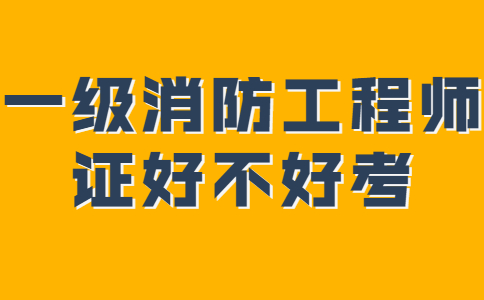 一级消防工程师
证好不好考